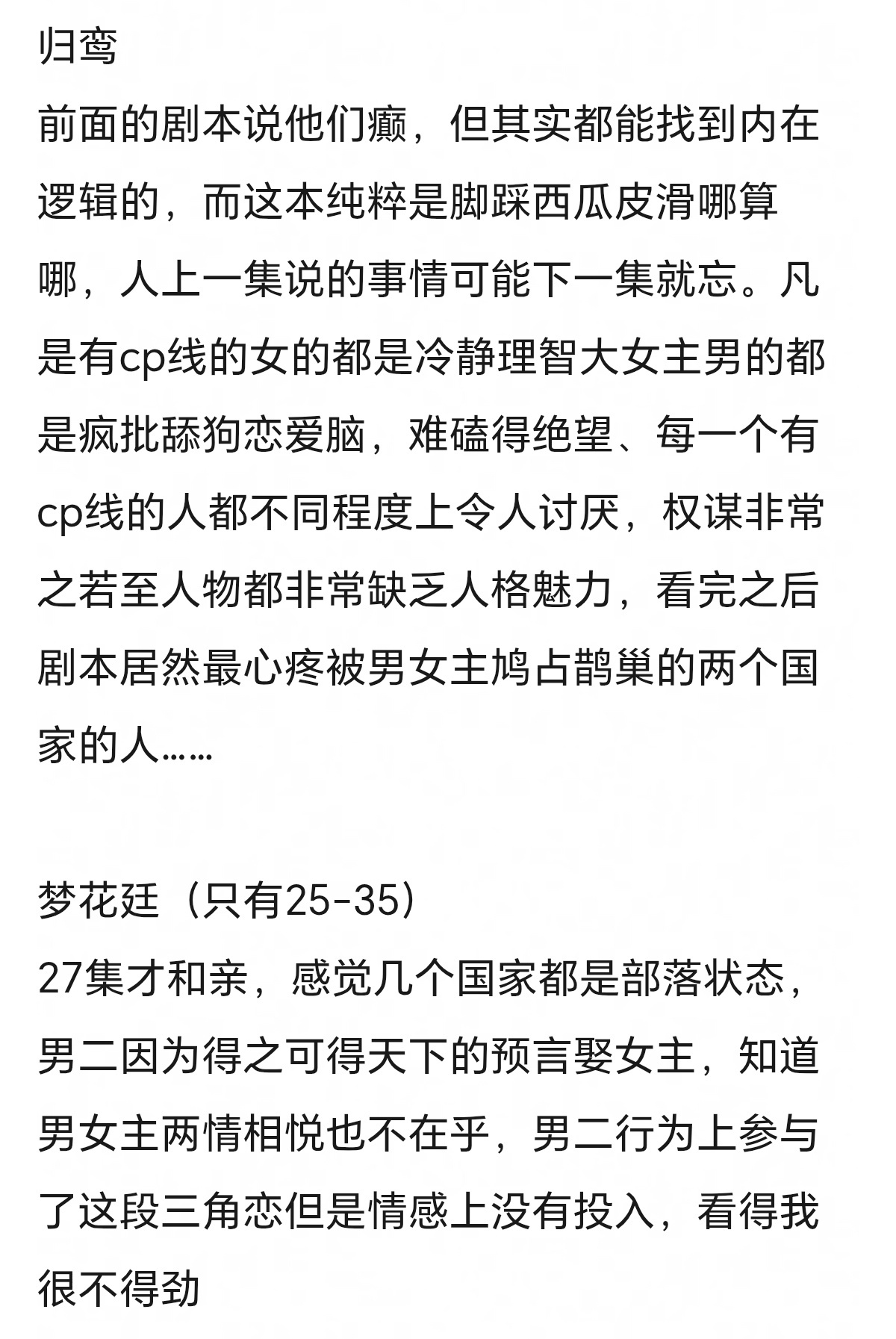 归鸾
前面的剧本说他们癫，但其实都能找到内在逻辑的，而这本纯粹是脚踩西瓜皮滑哪算哪，人上一集说的事情可能下一集就忘。凡是有cp线的女的都是冷静理智大女主男的都是疯批舔狗恋爱脑，难磕得绝望、每一个有cp线的人都不同程度上令人讨厌，权谋非常之若至人物都非常缺乏人格魅力，看完之后剧本居然最心疼被男女主鸠占鹊巢的两个国家的人……

梦花廷（只有25-35）
27集才和亲，感觉几个国家都是部落状态，男二因为得之可得天下的预言娶女主，知道男女主两情相悦也不在乎，男二行为上参与了这段三角恋但是情感上没有投入，看得我很不得劲